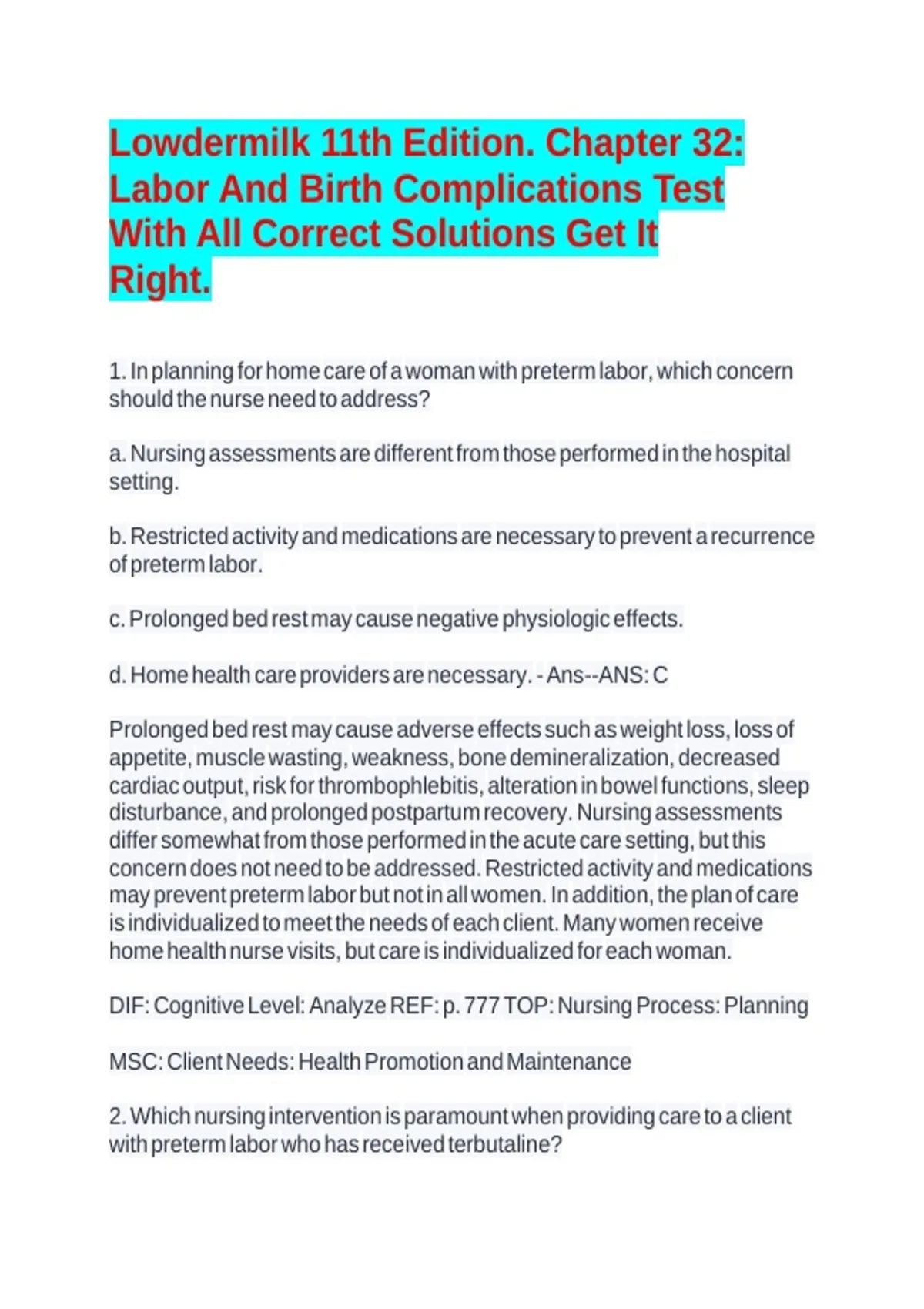 Lowdermilk 11th Edition. Chapter 32: Labor And Birth Complications Test With All Correct Solutions Get It Right.

1. In planning for home care of a woman with preterm labor, which concern should the nurse need to address?

a. Nursing assessments are different from those performed in the hospital setting.

b. Restricted activity and medications are necessary to prevent a recurrence of preterm labor.

c. Prolonged bed rest may cause negative physiologic effects.

d. Home health care providers are necessary. - Ans--ANS: C

Prolonged bed rest may cause adverse effects such as weight loss, loss of appetite, muscle wasting, weakness, bone demineralization, decreased cardiac output, risk for thrombophlebitis, alteration in bowel functions, sleep disturbance, and prolonged postpartum recovery. Nursing assessments differ somewhat from those performed in the acute care setting, but this concern does not need to be addressed. Restricted activity and medications may prevent preterm labor but not in all women. In addition, the plan of care is individualized to meet the needs of each client. Many women receive home health nurse visits, but care is individualized for each woman.

DIF: Cognitive Level: Analyze REF: p. 777 TOP: Nursing Process: Planning

MSC: Client Needs: Health Promotion and Maintenance

2. Which nursing intervention is paramount when providing care to a client with preterm labor who has received terbutaline?